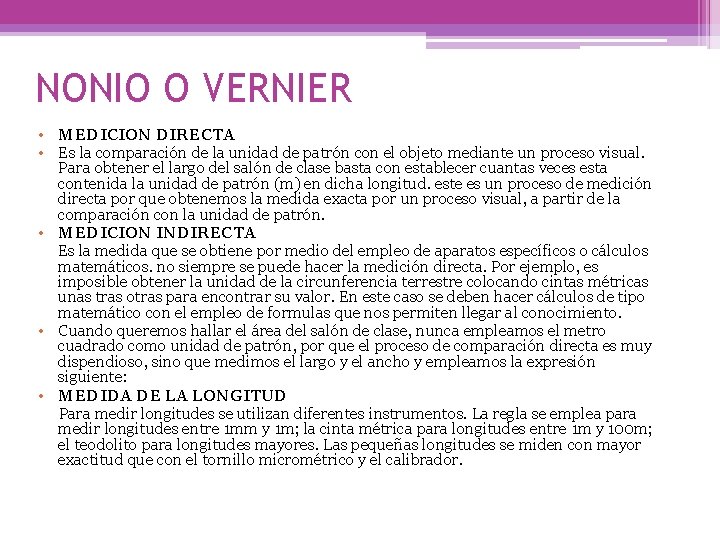 NONIO O VERNIER

• MEDICION DIRECTA
• Es la comparación de la unidad de patrón con el objeto mediante un proceso visual. Para obtener el largo del salón de clase basta con establecer cuantas veces esta contenida la unidad de patrón (m) en dicha longitud. este es un proceso de medición directa por que obtenemos la medida exacta por un proceso visual, a partir de la comparación con la unidad de patrón.
• MEDICION INDIRECTA
Es la medida que se obtiene por medio del empleo de aparatos específicos o cálculos matemáticos. no siempre se puede hacer la medición directa. Por ejemplo, es imposible obtener la unidad de la circunferencia terrestre colocando cintas métricas unas tras otras para encontrar su valor. En este caso se deben hacer cálculos de tipo matemático con el empleo de formulas que nos permiten llegar al conocimiento.
• Cuando queremos hallar el área del salón de clase, nunca empleamos el metro cuadrado como unidad de patrón, por que el proceso de comparación directa es muy dispendioso, sino que medimos el largo y el ancho y empleamos la expresión siguiente:
• MEDIDA DE LA LONGITUD
Para medir longitudes se utilizan diferentes instrumentos. La regla se emplea para medir longitudes entre 1mm y 1m; la cinta métrica para longitudes entre 1m y 100m; el teodolito para longitudes mayores. Las pequeñas longitudes se miden con mayor exactitud que con el tornillo micrométrico y el calibrador.